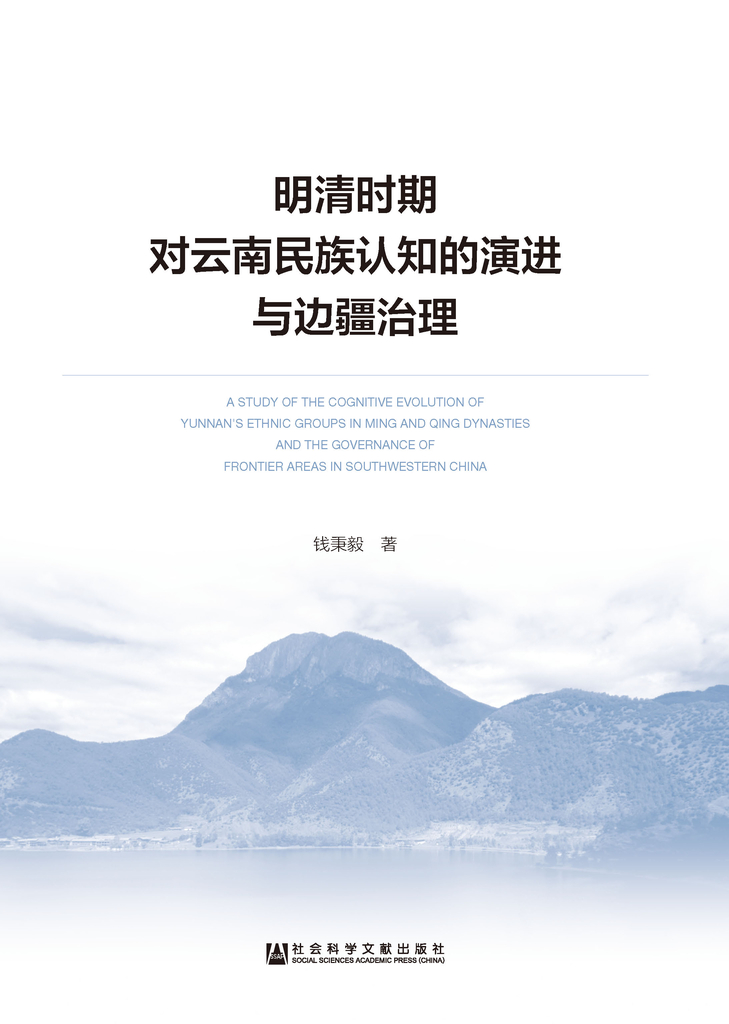 明清时期
对云南民族认知的演进
与边疆治理

A STUDY OF THE COGNITIVE EVOLUTION OF
YUNNAN'S ETHNIC GROUPS IN MING AND QING DYNASTIES
AND THE GOVERNANCE OF
FRONTIER AREAS IN SOUTHWESTERN CHINA

钱秉毅 著

SSAP
社会科学文献出版社
SOCIAL SCIENCES ACADEMIC PRESS (CHINA)